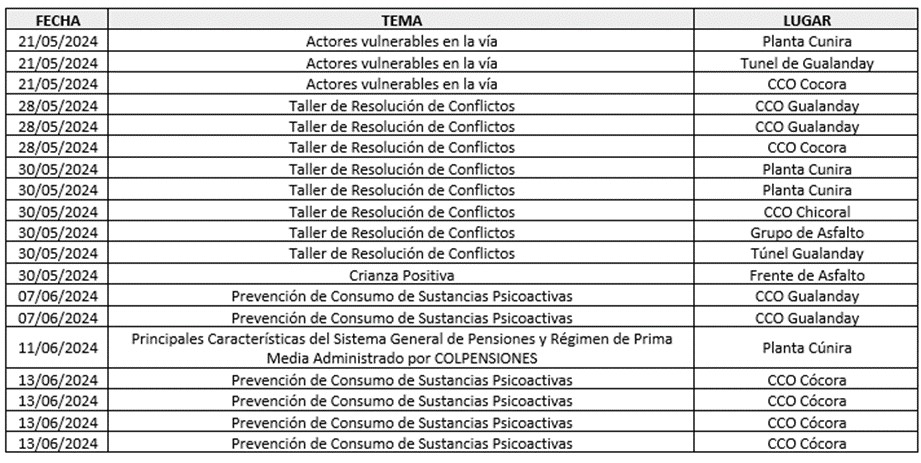 | FECHA | TEMA | LUGAR |
|---|---|---|
| 21/05/2024 | Actores vulnerables en la vía | Planta Cunira |
| 21/05/2024 | Actores vulnerables en la vía | Tunel de Gualanday |
| 21/05/2024 | Actores vulnerables en la vía | CCO Cocora |
| 28/05/2024 | Taller de Resolución de Conflictos | CCO Gualanday |
| 28/05/2024 | Taller de Resolución de Conflictos | CCO Gualanday |
| 28/05/2024 | Taller de Resolución de Conflictos | CCO Cocora |
| 30/05/2024 | Taller de Resolución de Conflictos | Planta Cunira |
| 30/05/2024 | Taller de Resolución de Conflictos | Planta Cunira |
| 30/05/2024 | Taller de Resolución de Conflictos | CCO Chicoral |
| 30/05/2024 | Taller de Resolución de Conflictos | Grupo de Asfalto |
| 30/05/2024 | Taller de Resolución de Conflictos | Túnel Gualanday |
| 30/05/2024 | Crianza Positiva | Frente de Asfalto |
| 07/06/2024 | Prevención de Consumo de Sustancias Psicoactivas | CCO Gualanday |
| 07/06/2024 | Prevención de Consumo de Sustancias Psicoactivas | CCO Gualanday |
| 11/06/2024 | Principales Características del Sistema General de Pensiones y Régimen de Prima Media Administrado por COLPENSIONES | Planta Cúnira |
| 13/06/2024 | Prevención de Consumo de Sustancias Psicoactivas | CCO Cócora |
| 13/06/2024 | Prevención de Consumo de Sustancias Psicoactivas | CCO Cócora |
| 13/06/2024 | Prevención de Consumo de Sustancias Psicoactivas | CCO Cócora |
| 13/06/2024 | Prevención de Consumo de Sustancias Psicoactivas | CCO Cócora |